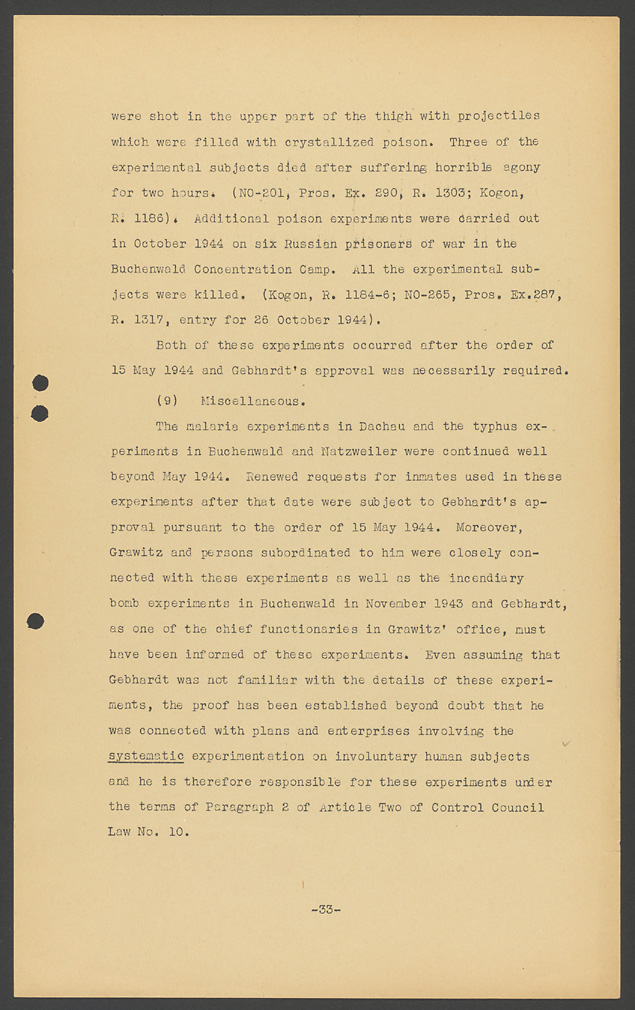 were shot in the upper part of the thigh with projectiles which were filled with crystallized poison. Three of the experimental subjects died after suffering horrible agony for two hours. (NO-201, Pros. Ex. 290, R. 1303; Kogon, R. 1186). Additional poison experiments were carried out in October 1944 on six Russian prisoners of war in the Buchenwald Concentration Camp. All the experimental subjects were killed. (Kogon, R. 1184-6; NO-265, Pros. Ex.287, R. 1317, entry for 26 October 1944).

Both of these experiments occurred after the order of 15 May 1944 and Gebhardt's approval was necessarily required.

(9) Miscellaneous.

The malaria experiments in Dachau and the typhus experiments in Buchenwald and Natzweiler were continued well beyond May 1944. Renewed requests for inmates used in these experiments after that date were subject to Gebhardt's approval pursuant to the order of 15 May 1944. Moreover, Grawitz and persons subordinated to him were closely connected with these experiments as well as the incendiary bomb experiments in Buchenwald in November 1943 and Gebhardt, as one of the chief functionaries in Grawitz' office, must have been informed of these experiments. Even assuming that Gebhardt was not familiar with the details of these experiments, the proof has been established beyond doubt that he was connected with plans and enterprises involving the systematic experimentation on involuntary human subjects and he is therefore responsible for these experiments under the terms of Paragraph 2 of Article Two of Control Council Law No. 10.

-33-